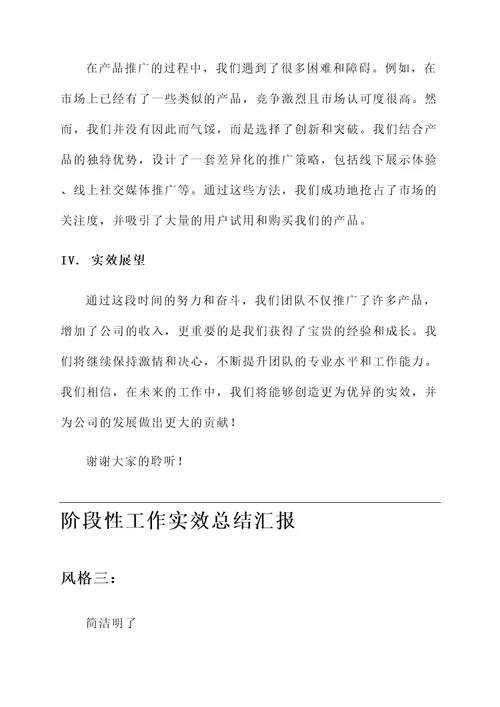 在产品推广的过程中，我们遇到了很多困难和障碍。例如，在市场上已经有了一些类似的产品，竞争激烈且市场认可度很高。然而，我们并没有因此而气馁，而是选择了创新和突破。我们结合产品的独特优势，设计了一套差异化的推广策略，包括线下展示体验、线上社交媒体推广等。通过这些方法，我们成功地抢占了市场的关注度，并吸引了大量的用户试用和购买我们的产品。

IV. 实效展望

通过这段时间的努力和奋斗，我们团队不仅推广了许多产品，增加了公司的收入，更重要的是我们获得了宝贵的经验和成长。我们将继续保持激情和决心，不断提升团队的专业水平和工作能力。我们相信，在未来的工作中，我们将能够创造更为优异的实效，并为公司的发展做出更大的贡献！

谢谢大家的聆听！

阶段性工作实效总结汇报

风格三：

简洁明了